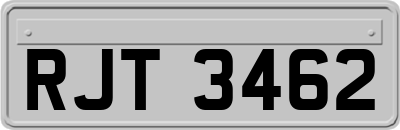 RJT 3462